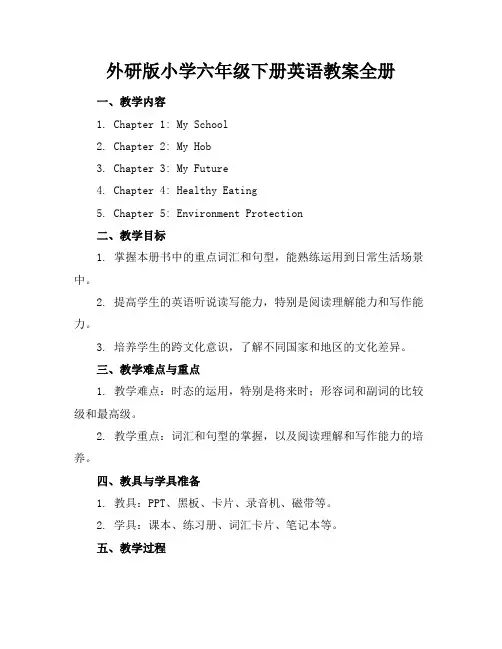 外研版小学六年级下册英语教案全册

一、教学内容

1. Chapter 1: My School

2. Chapter 2: My Hob

3. Chapter 3: My Future

4. Chapter 4: Healthy Eating

5. Chapter 5: Environment Protection

二、教学目标

1. 掌握本册书中的重点词汇和句型，能熟练运用到日常生活场景中。

2. 提高学生的英语听说读写能力，特别是阅读理解能力和写作能力。

3. 培养学生的跨文化意识，了解不同国家和地区的文化差异。

三、教学难点与重点

1. 教学难点：时态的运用，特别是将来时；形容词和副词的比较级和最高级。

2. 教学重点：词汇和句型的掌握，以及阅读理解和写作能力的培养。

四、教具与学具准备

1. 教具：PPT、黑板、卡片、录音机、磁带等。

2. 学具：课本、练习册、词汇卡片、笔记本等。

五、教学过程